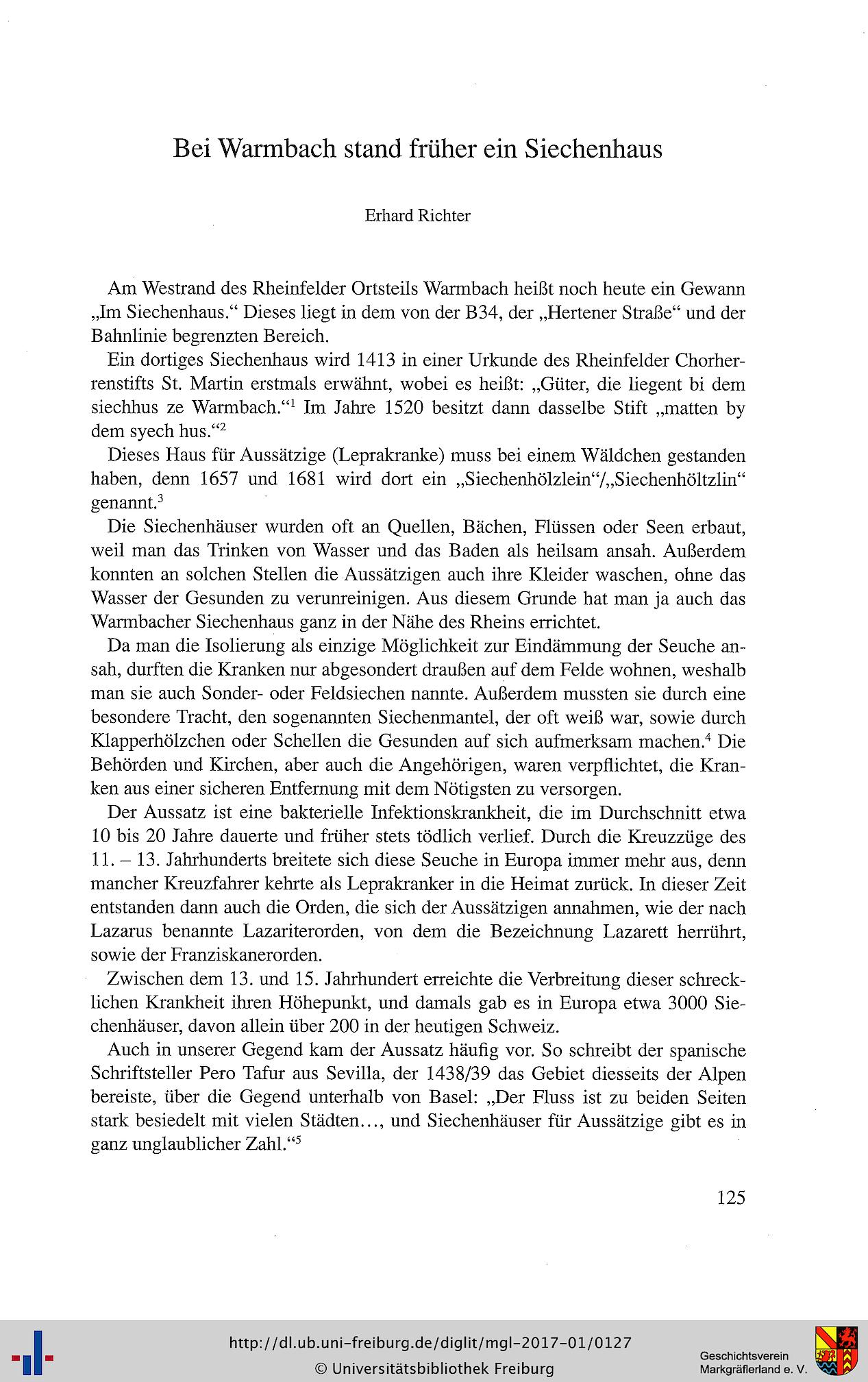 Bei Warmbach stand früher ein Siechenhaus

Erhard Richter

Am Westrand des Rheinfelder Ortsteils Warmbach heißt noch heute ein Gewann „Im Siechenhaus." Dieses liegt in dem von der B34, der „Hertener Straße" und der Bahnlinie begrenzten Bereich.

Ein dortiges Siechenhaus wird 1413 in einer Urkunde des Rheinfelder Chorherrenstifts St. Martin erstmals erwähnt, wobei es heißt: „Güter, die liegent bi dem siechhus ze Warmbach."$^1$ Im Jahre 1520 besitzt dann dasselbe Stift „matten by dem syech hus."$^2$

Dieses Haus für Aussätzige (Leprakranke) muss bei einem Wäldchen gestanden haben, denn 1657 und 1681 wird dort ein „Siechenhölzlein"/„Siechenhöltzlin" genannt.$^3$

Die Siechenhäuser wurden oft an Quellen, Bächen, Flüssen oder Seen erbaut, weil man das Trinken von Wasser und das Baden als heilsam ansah. Außerdem konnten an solchen Stellen die Aussätzigen auch ihre Kleider waschen, ohne das Wasser der Gesunden zu verunreinigen. Aus diesem Grunde hat man ja auch das Warmbacher Siechenhaus ganz in der Nähe des Rheins errichtet.

Da man die Isolierung als einzige Möglichkeit zur Eindämmung der Seuche ansah, durften die Kranken nur abgesondert draußen auf dem Felde wohnen, weshalb man sie auch Sonder- oder Feldsiechen nannte. Außerdem mussten sie durch eine besondere Tracht, den sogenannten Siechenmantel, der oft weiß war, sowie durch Klapperhölzchen oder Schellen die Gesunden auf sich aufmerksam machen.$^4$ Die Behörden und Kirchen, aber auch die Angehörigen, waren verpflichtet, die Kranken aus einer sicheren Entfernung mit dem Nötigsten zu versorgen.

Der Aussatz ist eine bakterielle Infektionskrankheit, die im Durchschnitt etwa 10 bis 20 Jahre dauerte und früher stets tödlich verlief. Durch die Kreuzzüge des 11. – 13. Jahrhunderts breitete sich diese Seuche in Europa immer mehr aus, denn mancher Kreuzfahrer kehrte als Leprakranker in die Heimat zurück. In dieser Zeit entstanden dann auch die Orden, die sich der Aussätzigen annahmen, wie der nach Lazarus benannte Lazariterorden, von dem die Bezeichnung Lazarett herrührt, sowie der Franziskanerorden.

Zwischen dem 13. und 15. Jahrhundert erreichte die Verbreitung dieser schrecklichen Krankheit ihren Höhepunkt, und damals gab es in Europa etwa 3000 Siechenhäuser, davon allein über 200 in der heutigen Schweiz.

Auch in unserer Gegend kam der Aussatz häufig vor. So schreibt der spanische Schriftsteller Pero Tafur aus Sevilla, der 1438/39 das Gebiet diesseits der Alpen bereiste, über die Gegend unterhalb von Basel: „Der Fluss ist zu beiden Seiten stark besiedelt mit vielen Städten..., und Siechenhäuser für Aussätzige gibt es in ganz unglaublicher Zahl."$^5$

125

http://dl.ub.uni-freiburg.de/diglit/mgl-2017-01/0127
© Universitätsbibliothek Freiburg

Geschichtsverein Markgräflerland e. V.